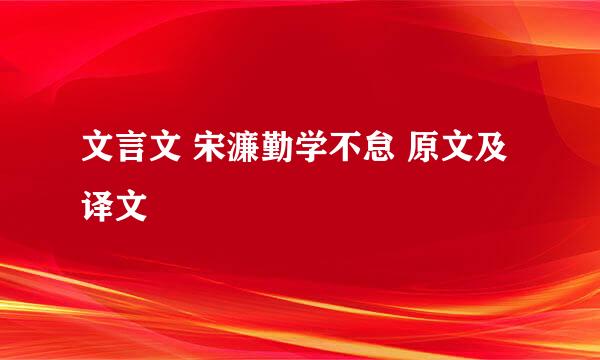 文言文 宋濂勤学不怠 原文及译文